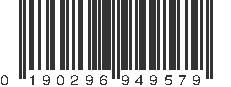 0 190296 949579